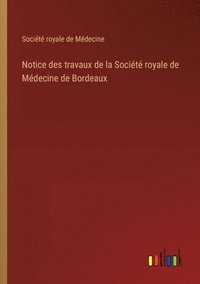 Société royale de Médecine

Notice des travaux de la Société royale de Médecine de Bordeaux

outlook